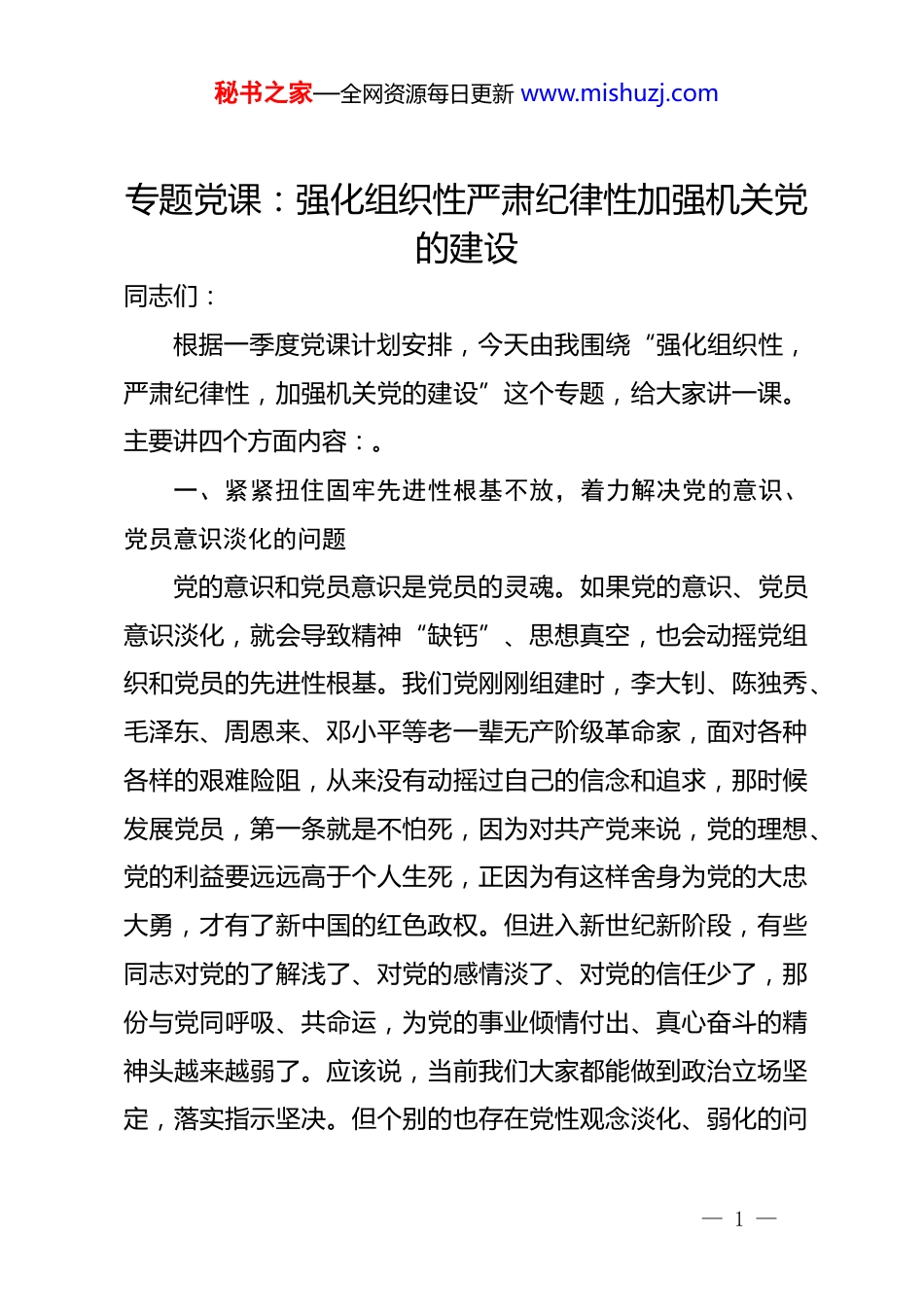 秘书之家—全网资源每日更新 www.mishuzj.com

专题党课：强化组织性严肃纪律性加强机关党的建设

同志们：

根据一季度党课计划安排，今天由我围绕“强化组织性，严肃纪律性，加强机关党的建设”这个专题，给大家讲一课。主要讲四个方面内容：。

一、紧紧扭住固牢先进性根基不放，着力解决党的意识、党员意识淡化的问题

党的意识和党员意识是党员的灵魂。如果党的意识、党员意识淡化，就会导致精神“缺钙”、思想真空，也会动摇党组织和党员的先进性根基。我们党刚刚组建时，李大钊、陈独秀、毛泽东、周恩来、邓小平等老一辈无产阶级革命家，面对各种各样的艰难险阻，从来没有动摇过自己的信念和追求，那时候发展党员，第一条就是不怕死，因为对共产党来说，党的理想、党的利益要远远高于个人生死，正因为有这样舍身为党的大忠大勇，才有了新中国的红色政权。但进入新世纪新阶段，有些同志对党的了解浅了、对党的感情淡了、对党的信任少了，那份与党同呼吸、共命运，为党的事业倾情付出、真心奋斗的精神头越来越弱了。应该说，当前我们大家都能做到政治立场坚定，落实指示坚决。但个别的也存在党性观念淡化、弱化的问

— 1 —